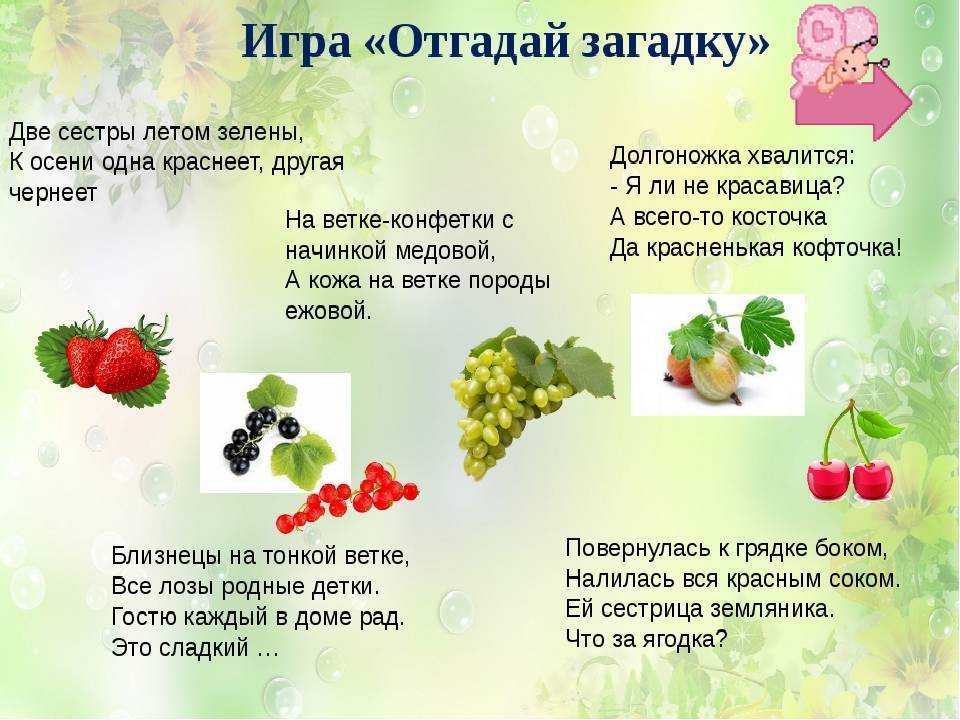 Игра «Отгадай загадку»

Две сестры летом зелены,
К осени одна краснеет, другая чернеет

На ветке-конфетки с начинкой медовой,
А кожа на ветке породы ежовой.

Долгоножка хвалится:
- Я ли не красавица?
А всего-то косточка
Да красненькая кофточка!

Близнецы на тонкой ветке,
Все лозы родные детки.
Гостю каждый в доме рад.
Это сладкий …

Повернулась к грядке боком,
Налилась вся красным соком.
Ей сестрица земляника.
Что за ягодка?